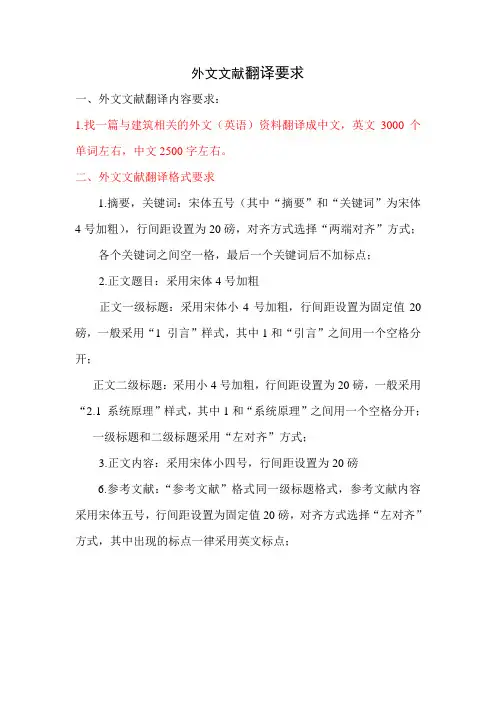 外文文献翻译要求

一、外文文献翻译内容要求：

1.找一篇与建筑相关的外文（英语）资料翻译成中文，英文 3000 个单词左右，中文 2500 字左右。

二、外文文献翻译格式要求

1.摘要，关键词：宋体五号（其中“摘要”和“关键词”为宋体 4 号加粗），行间距设置为 20 磅，对齐方式选择“两端对齐”方式；

各个关键词之间空一格，最后一个关键词后不加标点；

2.正文题目：采用宋体 4 号加粗

正文一级标题：采用宋体小 4 号加粗，行间距设置为固定值 20 磅，一般采用“1 引言”样式，其中 1 和“引言”之间用一个空格分开；

正文二级标题：采用小 4 号加粗，行间距设置为 20 磅，一般采用“2.1 系统原理”样式，其中 1 和“系统原理”之间用一个空格分开；

一级标题和二级标题采用“左对齐”方式；

3.正文内容：采用宋体小四号，行间距设置为 20 磅

6.参考文献：“参考文献”格式同一级标题格式，参考文献内容采用宋体五号，行间距设置为固定值 20 磅，对齐方式选择“左对齐”方式，其中出现的标点一律采用英文标点；